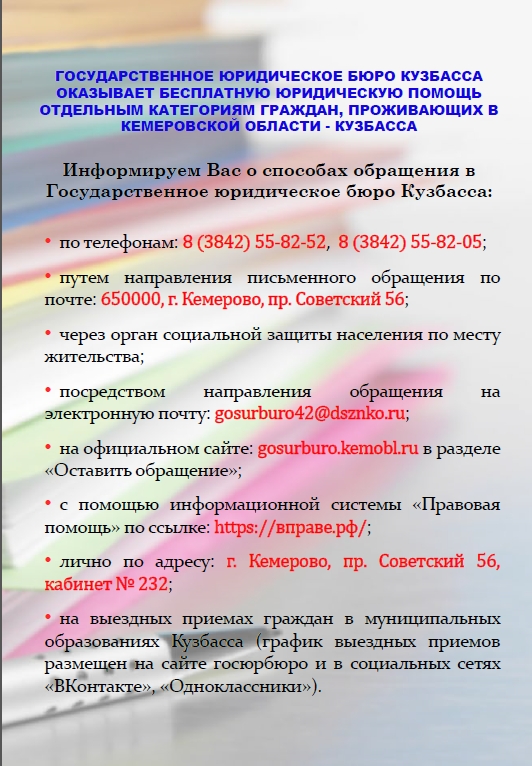 ГОСУДАРСТВЕННОЕ ЮРИДИЧЕСКОЕ БЮРО КУЗБАССА ОКАЗЫВАЕТ БЕСПЛАТНУЮ ЮРИДИЧЕСКУЮ ПОМОЩЬ ОТДЕЛЬНЫМ КАТЕГОРИЯМ ГРАЖДАН, ПРОЖИВАЮЩИХ В КЕМЕРОВСКОЙ ОБЛАСТИ - КУЗБАССА

Информируем Вас о способах обращения в Государственное юридическое бюро Кузбасса:

• по телефонам: 8 (3842) 55-82-52, 8 (3842) 55-82-05;

• путем направления письменного обращения по почте: 650000, г. Кемерово, пр. Советский 56;

• через орган социальной защиты населения по месту жительства;

• посредством направления обращения на электронную почту: gosurburo42@dsznko.ru;

• на официальном сайте: gosurburo.kemobl.ru в разделе «Оставить обращение»;

• с помощью информационной системы «Правовая помощь» по ссылке: https://вправе.рф/;

• лично по адресу: г. Кемерово, пр. Советский 56, кабинет № 232;

• на выездных приемах граждан в муниципальных образованиях Кузбасса (график выездных приемов размещен на сайте госюрбюро и в социальных сетях «ВКонтакте», «Одноклассники»).